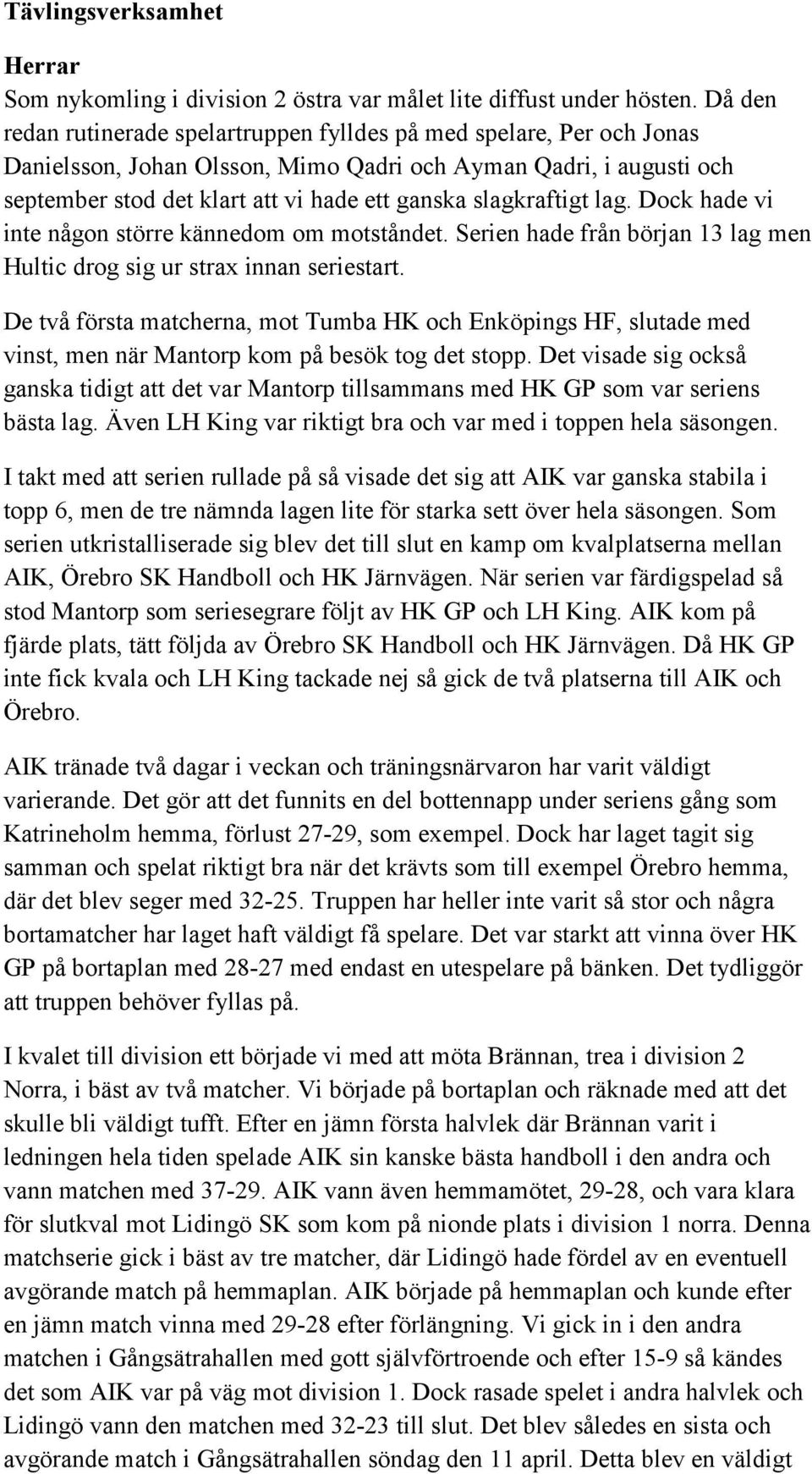 Tävlingsverksamhet

Herrar
Som nykomling i division 2 östra var målet lite diffust under hösten. Då den redan rutinerade spelartruppen fylldes på med spelare, Per och Jonas Danielsson, Johan Olsson, Mimo Qadri och Ayman Qadri, i augusti och september stod det klart att vi hade ett ganska slagkraftigt lag. Dock hade vi inte någon större kännedom om motståndet. Serien hade från början 13 lag men Hultic drog sig ur strax innan seriestart.

De två första matcherna, mot Tumba HK och Enköpings HF, slutade med vinst, men när Mantorp kom på besök tog det stopp. Det visade sig också ganska tidigt att det var Mantorp tillsammans med HK GP som var seriens bästa lag. Även LH King var riktigt bra och var med i toppen hela säsongen.

I takt med att serien rullade på så visade det sig att AIK var ganska stabila i topp 6, men de tre nämnda lagen lite för starka sett över hela säsongen. Som serien utkristalliserade sig blev det till slut en kamp om kvalplatserna mellan AIK, Örebro SK Handboll och HK Järnvägen. När serien var färdigspelad så stod Mantorp som seriesegrare följt av HK GP och LH King. AIK kom på fjärde plats, tätt följda av Örebro SK Handboll och HK Järnvägen. Då HK GP inte fick kvala och LH King tackade nej så gick de två platserna till AIK och Örebro.

AIK tränade två dagar i veckan och träningsnärvaron har varit väldigt varierande. Det gör att det funnits en del bottennapp under seriens gång som Katrineholm hemma, förlust 27-29, som exempel. Dock har laget tagit sig samman och spelat riktigt bra när det krävts som till exempel Örebro hemma, där det blev seger med 32-25. Truppen har heller inte varit så stor och några bortamatcher har laget haft väldigt få spelare. Det var starkt att vinna över HK GP på bortaplan med 28-27 med endast en utespelare på bänken. Det tydliggör att truppen behöver fyllas på.

I kvalet till division ett började vi med att möta Brännan, trea i division 2 Norra, i bäst av två matcher. Vi började på bortaplan och räknade med att det skulle bli väldigt tufft. Efter en jämn första halvlek där Brännan varit i ledningen hela tiden spelade AIK sin kanske bästa handboll i den andra och vann matchen med 37-29. AIK vann även hemmamötet, 29-28, och vara klara för slutkval mot Lidingö SK som kom på nionde plats i division 1 norra. Denna matchserie gick i bäst av tre matcher, där Lidingö hade fördel av en eventuell avgörande match på hemmaplan. AIK började på hemmaplan och kunde efter en jämn match vinna med 29-28 efter förlängning. Vi gick in i den andra matchen i Gångsätrahallen med gott självförtroende och efter 15-9 så kändes det som AIK var på väg mot division 1. Dock rasade spelet i andra halvlek och Lidingö vann den matchen med 32-23 till slut. Det blev således en sista och avgörande match i Gångsätrahallen söndag den 11 april. Detta blev en väldigt